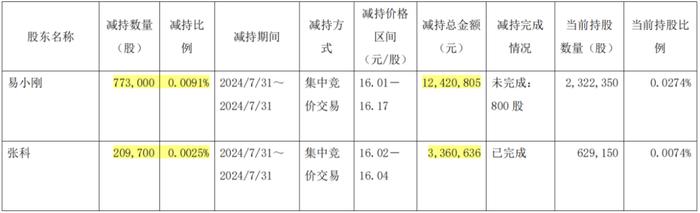 | 股东名称 | 减持数量（股） | 减持比例 | 减持期间 | 减持方式 | 减持价格区间（元/股） | 减持总金额（元） | 减持完成情况 | 当前持股数量（股） | 当前持股比例 |
|---|---|---|---|---|---|---|---|---|---|
| 易小刚 | 773，000 | 0.0091% | 2024/7/31～2024/7/31 | 集中竞价交易 | 16.01－16.17 | 12，420，805 | 未完成：800 股 | 2，322，350 | 0.0274% |
| 张科 | 209，700 | 0.0025% | 2024/7/31～2024/7/31 | 集中竞价交易 | 16.02－16.04 | 3，360，636 | 已完成 | 629，150 | 0.0074% |